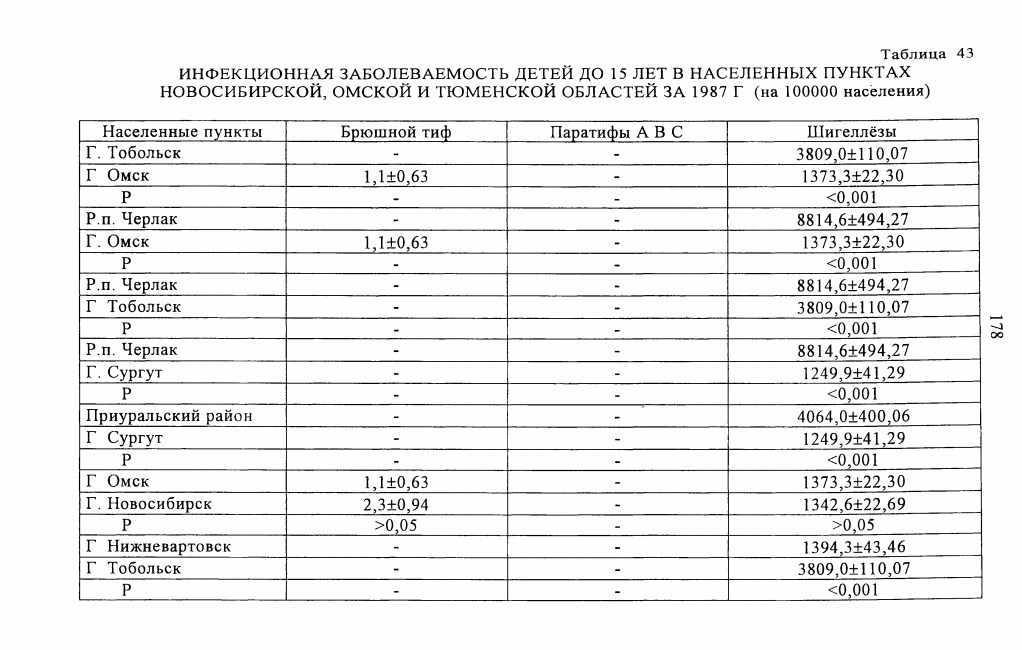 Таблица 43

ИНФЕКЦИОННАЯ ЗАБОЛЕВАЕМОСТЬ ДЕТЕЙ ДО 15 ЛЕТ В НАСЕЛЕННЫХ ПУНКТАХ НОВОСИБИРСКОЙ, ОМСКОЙ И ТЮМЕНСКОЙ ОБЛАСТЕЙ ЗА 1987 Г (на 100000 населения)

| Населенные пункты | Брюшной тиф | Паратифы А В С | Шигеллёзы |
|---|---|---|---|
| Г. Тобольск | - | - | 3809,0±110,07 |
| Г Омск | 1,1±0,63 | - | 1373,3±22,30 |
| Р | - | - | <0,001 |
| Р.п. Черлак | - | - | 8814,6±494,27 |
| Г. Омск | 1,1±0,63 | - | 1373,3±22,30 |
| Р | - | - | <0,001 |
| Р.п. Черлак | - | - | 8814,6±494,27 |
| Г Тобольск | - | - | 3809,0±110,07 |
| Р | - | - | <0,001 |
| Р.п. Черлак | - | - | 8814,6±494,27 |
| Г. Сургут | - | - | 1249,9±41,29 |
| Р | - | - | <0,001 |
| Приуральский район | - | - | 4064,0±400,06 |
| Г Сургут | - | - | 1249,9±41,29 |
| Р | - | - | <0,001 |
| Г Омск | 1,1±0,63 | - | 1373,3±22,30 |
| Г. Новосибирск | 2,3±0,94 | - | 1342,6±22,69 |
| Р | >0,05 | - | >0,05 |
| Г Нижневартовск | - | - | 1394,3±43,46 |
| Г Тобольск | - | - | 3809,0±110,07 |
| Р | - | - | <0,001 |

178